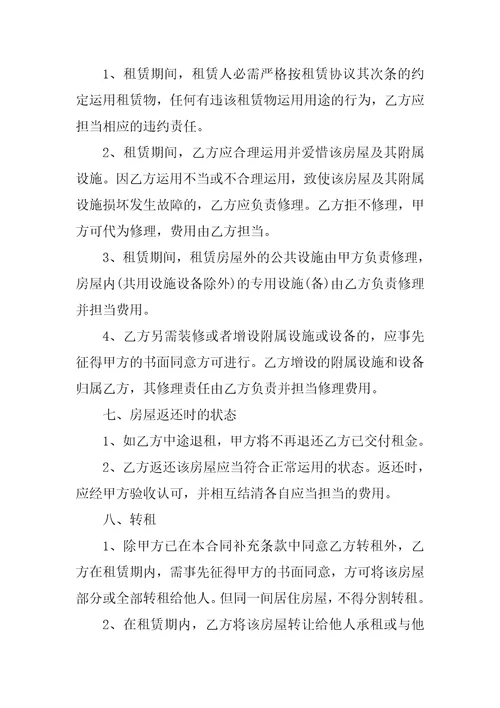 1、租赁期间，租赁人必需严格按租赁协议其次条的约定运用租赁物，任何有违该租赁物运用用途的行为，乙方应担当相应的违约责任。

2、租赁期间，乙方应合理运用并爱惜该房屋及其附属设施。因乙方运用不当或不合理运用，致使该房屋及其附属设施损坏发生故障的，乙方应负责修理。乙方拒不修理，甲方可代为修理，费用由乙方担当。

3、租赁期间，租赁房屋外的公共设施由甲方负责修理，房屋内(共用设施设备除外)的专用设施(备)由乙方负责修理并担当费用。

4、乙方另需装修或者增设附属设施或设备的，应事先征得甲方的书面同意方可进行。乙方增设的附属设施和设备归属乙方，其修理责任由乙方负责并担当修理费用。

七、房屋返还时的状态

1、如乙方中途退租，甲方将不再退还乙方已交付租金。

2、乙方返还该房屋应当符合正常运用的状态。返还时，应经甲方验收认可，并相互结清各自应当担当的费用。

八、转租

1、除甲方已在本合同补充条款中同意乙方转租外，乙方在租赁期内，需事先征得甲方的书面同意，方可将该房屋部分或全部转租给他人。但同一间居住房屋，不得分割转租。

2、在租赁期内，乙方将该房屋转让给他人承租或与他